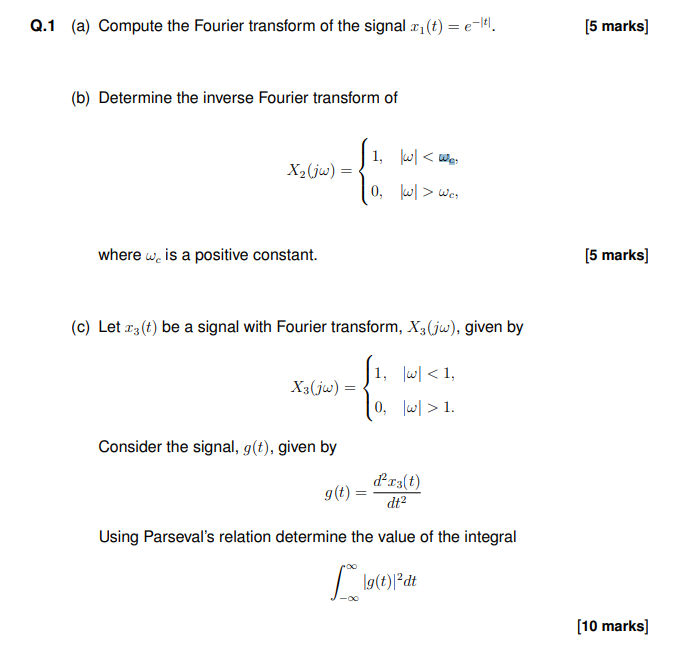 Q.1 (a) Compute the Fourier transform of the signal $x_1(t) = e^{-|t|}$. [5 marks]

(b) Determine the inverse Fourier transform of

$$X_2(j\omega) = \begin{cases} 1, & |\omega| < \omega_c, \\ 0, & |\omega| > \omega_c, \end{cases}$$

where $\omega_c$ is a positive constant. [5 marks]

(c) Let $x_3(t)$ be a signal with Fourier transform, $X_3(j\omega)$, given by

$$X_3(j\omega) = \begin{cases} 1, & |\omega| < 1, \\ 0, & |\omega| > 1. \end{cases}$$

Consider the signal, $g(t)$, given by

$$g(t) = \frac{d^2 x_3(t)}{dt^2}$$

Using Parseval's relation determine the value of the integral

$$\int_{-\infty}^{\infty} |g(t)|^2 dt$$

[10 marks]